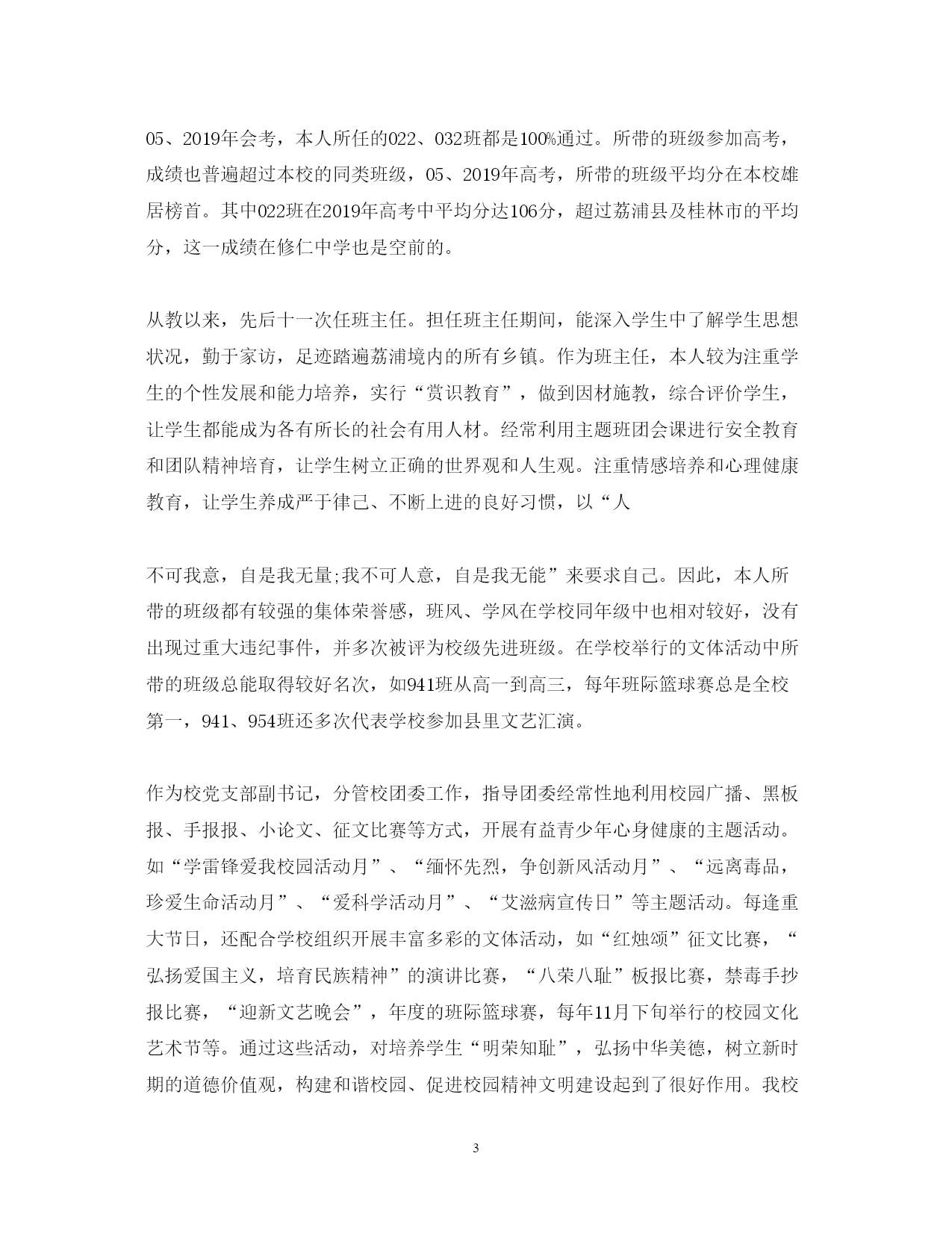 05、2019年会考，本人所任的022、032班都是100%通过。所带的班级参加高考，成绩也普遍超过本校的同类班级，05、2019年高考，所带的班级平均分在本校雄居榜首。其中022班在2019年高考中平均分达106分，超过荔浦县及桂林市的平均分，这一成绩在修仁中学也是空前的。

从教以来，先后十一次任班主任。担任班主任期间，能深入学生中了解学生思想状况，勤于家访，足迹踏遍荔浦境内的所有乡镇。作为班主任，本人较为注重学生的个性发展和能力培养，实行“赏识教育”，做到因材施教，综合评价学生，让学生都能成为各有所长的社会有用人材。经常利用主题班团会课进行安全教育和团队精神培育，让学生树立正确的世界观和人生观。注重情感培养和心理健康教育，让学生养成严于律己、不断上进的良好习惯，以“人

不可我意，自是我无量;我不可人意，自是我无能”来要求自己。因此，本人所带的班级都有较强的集体荣誉感，班风、学风在学校同年级中也相对较好，没有出现过重大违纪事件，并多次被评为校级先进班级。在学校举行的文体活动中所带的班级总能取得较好名次，如941班从高一到高三，每年班际篮球赛总是全校第一，941、954班还多次代表学校参加县里文艺汇演。

作为校党支部副书记，分管校团委工作，指导团委经常性地利用校园广播、黑板报、手报报、小论文、征文比赛等方式，开展有益青少年心身健康的主题活动。如“学雷锋爱我校园活动月”、“缅怀先烈，争创新风活动月”、“远离毒品，珍爱生命活动月”、“爱科学活动月”、“艾滋病宣传日”等主题活动。每逢重大节日，还配合学校组织开展丰富多彩的文体活动，如“红烛颂”征文比赛，“弘扬爱国主义，培育民族精神”的演讲比赛，“八荣八耻”板报比赛，禁毒手抄报比赛，“迎新文艺晚会”，年度的班际篮球赛，每年11月下旬举行的校园文化艺术节等。通过这些活动，对培养学生“明荣知耻”，弘扬中华美德，树立新时期的道德价值观，构建和谐校园、促进校园精神文明建设起到了很好作用。我校

3